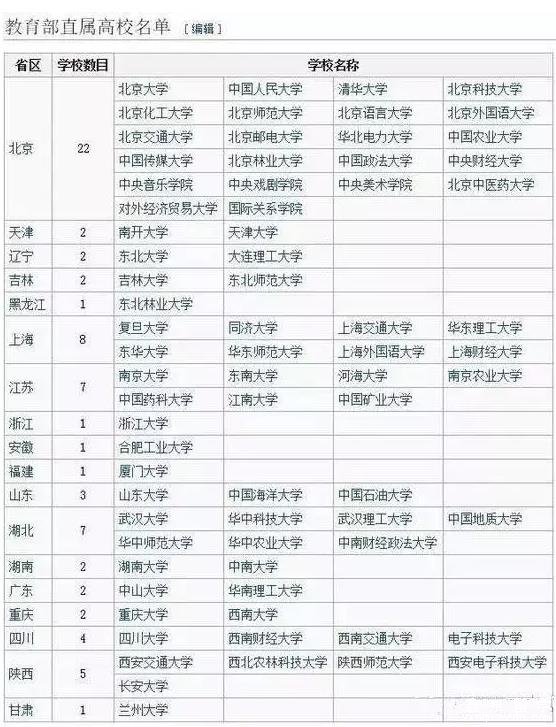 教育部直属高校名单 [编辑]

| 省区 | 学校数目 | 学校名称 | | | |
|---|---|---|---|---|---|
| 北京 | 22 | 北京大学 | 中国人民大学 | 清华大学 | 北京科技大学 |
| | | 北京化工大学 | 北京师范大学 | 北京语言大学 | 北京外国语大学 |
| | | 北京交通大学 | 北京邮电大学 | 华北电力大学 | 中国农业大学 |
| | | 中国传媒大学 | 北京林业大学 | 中国政法大学 | 中央财经大学 |
| | | 中央音乐学院 | 中央戏剧学院 | 中央美术学院 | 北京中医药大学 |
| | | 对外经济贸易大学 | 国际关系学院 | | |
| 天津 | 2 | 南开大学 | 天津大学 | | |
| 辽宁 | 2 | 东北大学 | 大连理工大学 | | |
| 吉林 | 2 | 吉林大学 | 东北师范大学 | | |
| 黑龙江 | 1 | 东北林业大学 | | | |
| 上海 | 8 | 复旦大学 | 同济大学 | 上海交通大学 | 华东理工大学 |
| | | 东华大学 | 华东师范大学 | 上海外国语大学 | 上海财经大学 |
| 江苏 | 7 | 南京大学 | 东南大学 | 河海大学 | 南京农业大学 |
| | | 中国药科大学 | 江南大学 | 中国矿业大学 | |
| 浙江 | 1 | 浙江大学 | | | |
| 安徽 | 1 | 合肥工业大学 | | | |
| 福建 | 1 | 厦门大学 | | | |
| 山东 | 3 | 山东大学 | 中国海洋大学 | 中国石油大学 | |
| 湖北 | 7 | 武汉大学 | 华中科技大学 | 武汉理工大学 | 中国地质大学 |
| | | 华中师范大学 | 华中农业大学 | 中南财经政法大学 | |
| 湖南 | 2 | 湖南大学 | 中南大学 | | |
| 广东 | 2 | 中山大学 | 华南理工大学 | | |
| 重庆 | 2 | 重庆大学 | 西南大学 | | |
| 四川 | 4 | 四川大学 | 西南财经大学 | 西南交通大学 | 电子科技大学 |
| 陕西 | 5 | 西安交通大学 | 西北农林科技大学 | 陕西师范大学 | 西安电子科技大学 |
| | | 长安大学 | | | |
| 甘肃 | 1 | 兰州大学 | | | |